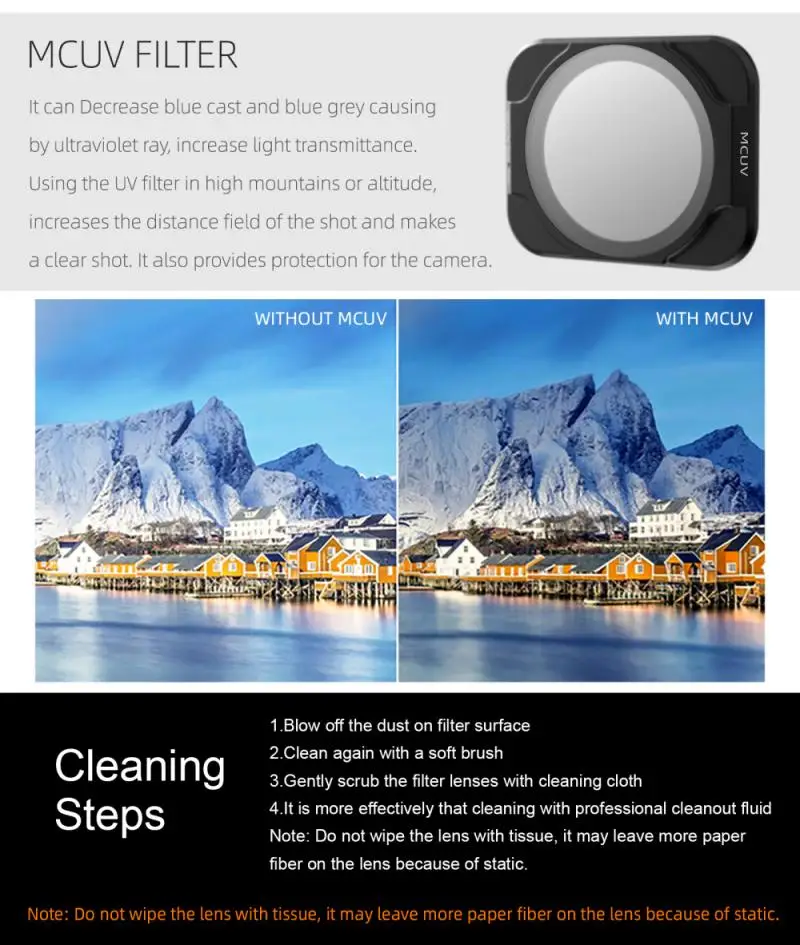 MCUV FILTER

It can Decrease blue cast and blue grey causing by ultraviolet ray, increase light transmittance. Using the UV filter in high mountains or altitude, increases the distance field of the shot and makes a clear shot. It also provides protection for the camera.

MCUV

WITHOUT MCUV

WITH MCUV

Cleaning Steps

1.Blow off the dust on filter surface
2.Clean again with a soft brush
3.Gently scrub the filter lenses with cleaning cloth
4.It is more effectively that cleaning with professional cleanout fluid
Note: Do not wipe the lens with tissue, it may leave more paper fiber on the lens because of static.

Note: Do not wipe the lens with tissue, it may leave more paper fiber on the lens because of static.